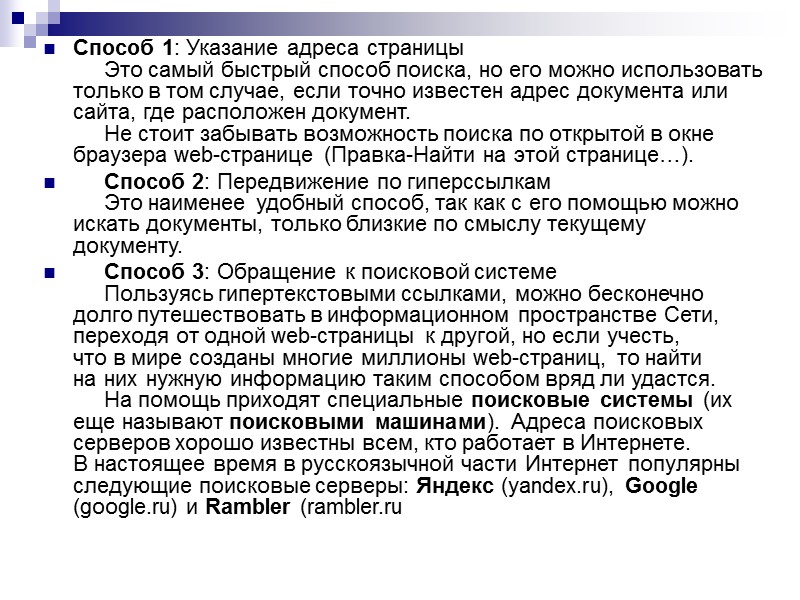 Способ 1: Указание адреса страницы

Это самый быстрый способ поиска, но его можно использовать только в том случае, если точно известен адрес документа или сайта, где расположен документ.

Не стоит забывать возможность поиска по открытой в окне браузера web-странице (Правка-Найти на этой странице…).

Способ 2: Передвижение по гиперссылкам

Это наименее удобный способ, так как с его помощью можно искать документы, только близкие по смыслу текущему документу.

Способ 3: Обращение к поисковой системе

Пользуясь гипертекстовыми ссылками, можно бесконечно долго путешествовать в информационном пространстве Сети, переходя от одной web-страницы к другой, но если учесть, что в мире созданы многие миллионы web-страниц, то найти на них нужную информацию таким способом вряд ли удастся.

На помощь приходят специальные поисковые системы (их еще называют поисковыми машинами). Адреса поисковых серверов хорошо известны всем, кто работает в Интернете. В настоящее время в русскоязычной части Интернет популярны следующие поисковые серверы: Яндекс (yandex.ru), Google (google.ru) и Rambler (rambler.ru